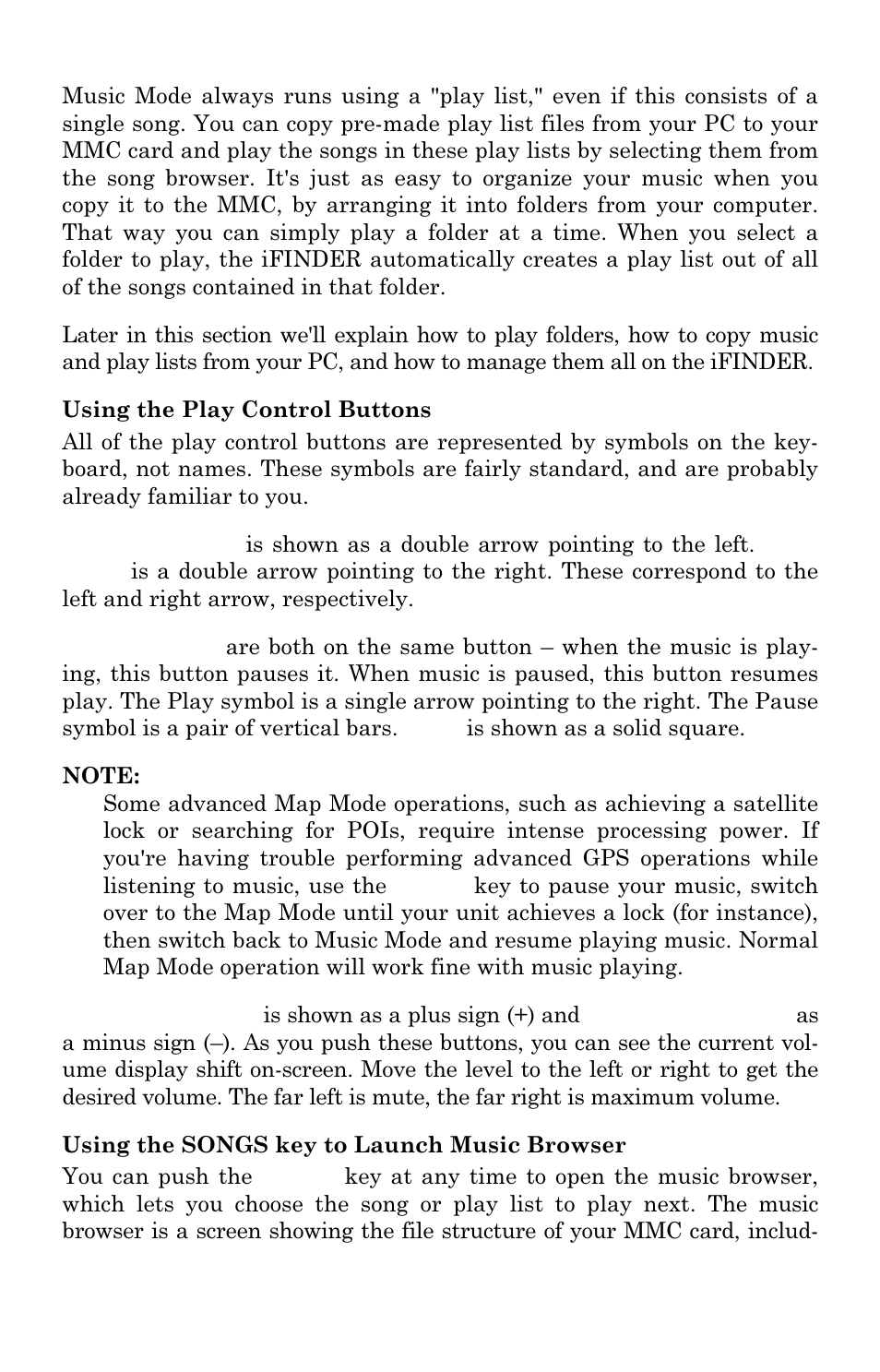 Music Mode always runs using a "play list," even if this consists of a single song. You can copy pre-made play list files from your PC to your MMC card and play the songs in these play lists by selecting them from the song browser. It's just as easy to organize your music when you copy it to the MMC, by arranging it into folders from your computer. That way you can simply play a folder at a time. When you select a folder to play, the iFINDER automatically creates a play list out of all of the songs contained in that folder.

Later in this section we'll explain how to play folders, how to copy music and play lists from your PC, and how to manage them all on the iFINDER.

Using the Play Control Buttons

All of the play control buttons are represented by symbols on the keyboard, not names. These symbols are fairly standard, and are probably already familiar to you.

is shown as a double arrow pointing to the left. is a double arrow pointing to the right. These correspond to the left and right arrow, respectively.

are both on the same button – when the music is playing, this button pauses it. When music is paused, this button resumes play. The Play symbol is a single arrow pointing to the right. The Pause symbol is a pair of vertical bars. is shown as a solid square.

NOTE:

Some advanced Map Mode operations, such as achieving a satellite lock or searching for POIs, require intense processing power. If you're having trouble performing advanced GPS operations while listening to music, use the key to pause your music, switch over to the Map Mode until your unit achieves a lock (for instance), then switch back to Music Mode and resume playing music. Normal Map Mode operation will work fine with music playing.

is shown as a plus sign (+) and as a minus sign (–). As you push these buttons, you can see the current volume display shift on-screen. Move the level to the left or right to get the desired volume. The far left is mute, the far right is maximum volume.

Using the SONGS key to Launch Music Browser

You can push the key at any time to open the music browser, which lets you choose the song or play list to play next. The music browser is a screen showing the file structure of your MMC card, includ-